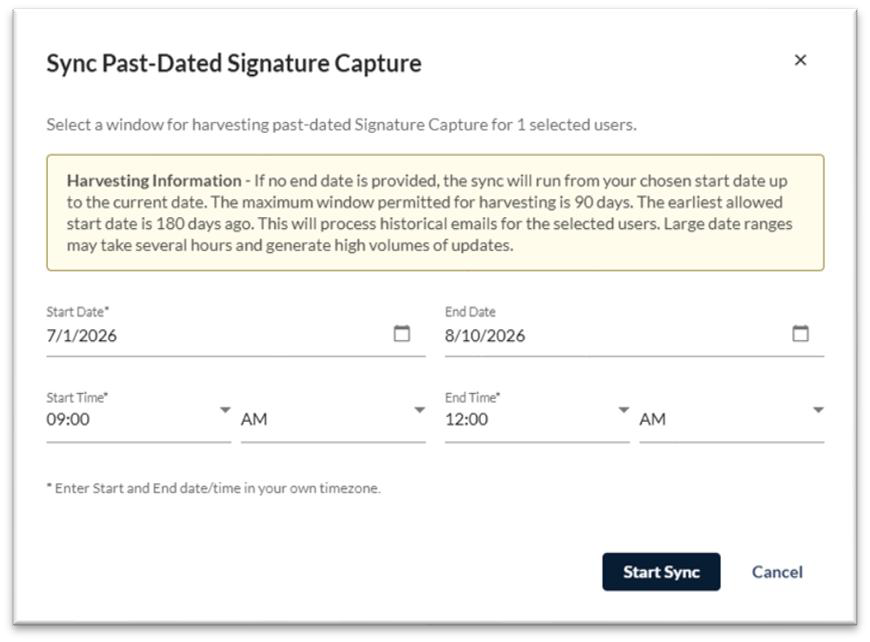 Sync Past-Dated Signature Capture

×

Select a window for harvesting past-dated Signature Capture for 1 selected users.

Harvesting Information - If no end date is provided, the sync will run from your chosen start date up to the current date. The maximum window permitted for harvesting is 90 days. The earliest allowed start date is 180 days ago. This will process historical emails for the selected users. Large date ranges may take several hours and generate high volumes of updates.

Start Date*
7/1/2026

End Date
8/10/2026

Start Time*
09:00

AM

End Time*
12:00

AM

* Enter Start and End date/time in your own timezone.

Start Sync

Cancel